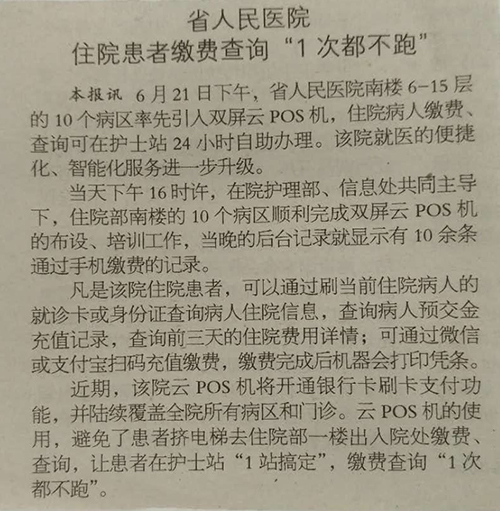 省人民医院
住院患者缴费查询“1次都不跑”

本报讯 6月21日下午，省人民医院南楼6-15层的10个病区率先引入双屏云POS机，住院病人缴费、查询可在护士站24小时自助办理。该院就医的便捷化、智能化服务进一步升级。

当天下午16时许，在院护理部、信息处共同主导下，住院部南楼的10个病区顺利完成双屏云POS机的布设、培训工作，当晚的后台记录就显示有10余条通过手机缴费的记录。

凡是该院住院患者，可以通过刷当前住院病人的就诊卡或身份证查询病人住院信息，查询病人预交金充值记录，查询前三天的住院费用详情；可通过微信或支付宝扫码充值缴费，缴费完成后机器会打印凭条。

近期，该院云POS机将开通银行卡刷卡支付功能，并陆续覆盖全院所有病区和门诊。云POS机的使用，避免了患者挤电梯去住院部一楼出入院处缴费、查询，让患者在护士站“1站搞定”，缴费查询“1次都不跑”。